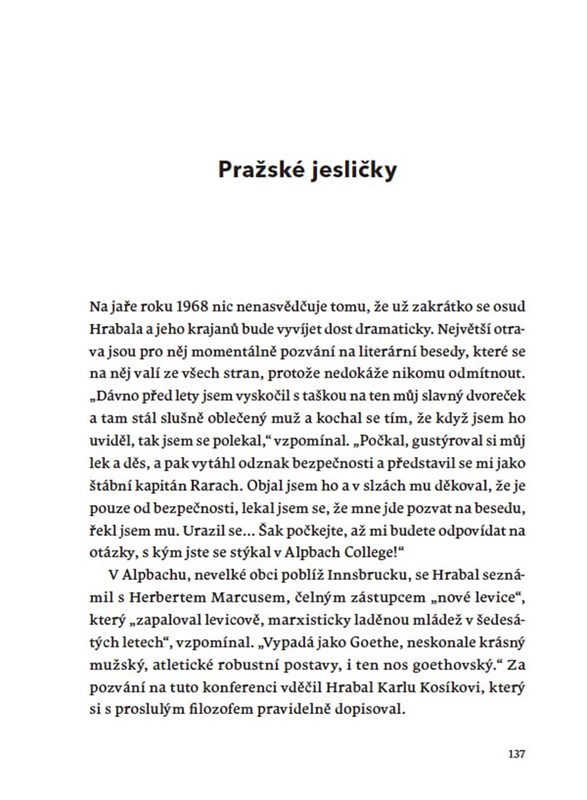 Pražské jesličky

Na jaře roku 1968 nic nenasvědčuje tomu, že už zakrátko se osud Hrabala a jeho krajanů bude vyvíjet dost dramaticky. Největší otrava jsou pro něj momentálně pozvání na literární besedy, které se na něj valí ze všech stran, protože nedokáže nikomu odmítnout. „Dávno před lety jsem vyskočil s taškou na ten můj slavný dvoreček a tam stál slušně oblečený muž a kochal se tím, že když jsem ho uviděl, tak jsem se polekal," vzpomínal. „Počkal, gustýroval si můj lek a děs, a pak vytáhl odznak bezpečnosti a představil se mi jako štábní kapitán Rarach. Objal jsem ho a v slzách mu děkoval, že je pouze od bezpečnosti, lekal jsem se, že mne jde pozvat na besedu, řekl jsem mu. Urazil se... Šak počkejte, až mi budete odpovídat na otázky, s kým jste se stýkal v Alpbach College!"

V Alpbachu, nevelké obci poblíž Innsbrucku, se Hrabal seznámil s Herbertem Marcusem, čelným zástupcem „nové levice", který „zapaloval levicově, marxisticky laděnou mládež v šedesátých letech", vzpomínal. „Vypadá jako Goethe, neskonale krásný mužský, atletické robustní postavy, i ten nos goethovský." Za pozvání na tuto konferenci vděčil Hrabal Karlu Kosíkovi, který si s proslulým filozofem pravidelně dopisoval.

137